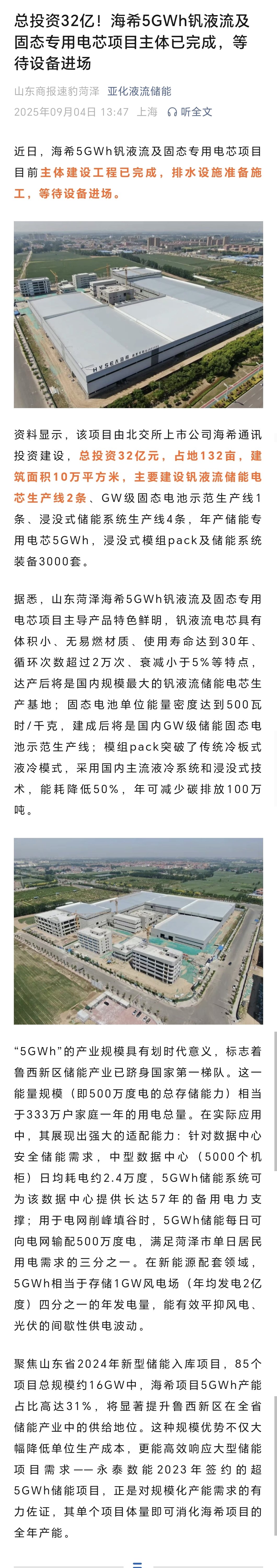 总投资32亿！海希5GWh钒液流及固态专用电芯项目主体已完成，等待设备进场

山东商报速豹菏泽　亚化液流储能
2025年09月04日 13:47　上海　听全文

近日，海希5GWh钒液流及固态专用电芯项目目前主体建设工程已完成，排水设施准备施工，等待设备进场。

HYSEA海希

资料显示，该项目由北交所上市公司海希通讯投资建设，总投资32亿元，占地132亩，建筑面积10万平方米，主要建设钒液流储能电芯生产线2条、GW级固态电池示范生产线1条、浸没式储能系统生产线4条，年产储能专用电芯5GWh，浸没式模组pack及储能系统装备3000套。

据悉，山东菏泽海希5GWh钒液流及固态专用电芯项目主导产品特色鲜明，钒液流电芯具有体积小、无易燃材质、使用寿命达到30年、循环次数超过2万次、衰减小于5%等特点，达产后将是国内规模最大的钒液流储能电芯生产基地；固态电池单位能量密度达到500瓦时/千克，建成后将是国内GW级储能固态电池示范生产线；模组pack突破了传统冷板式液冷模式，采用国内主流液冷系统和浸没式技术，能耗降低50%，年可减少碳排放100万吨。

“5GWh”的产业规模具有划时代意义，标志着鲁西新区储能产业已跻身国家第一梯队。这一能量规模（即500万度电的总存储能力）相当于333万户家庭一年的用电总量。在实际应用中，其展现出强大的适配能力：针对数据中心安全储能需求，中型数据中心（5000个机柜）日均耗电约2.4万度，5GWh储能系统可为该数据中心提供长达57年的备用电力支撑；用于电网削峰填谷时，5GWh储能每日可向电网输配500万度电，满足菏泽市单日居民用电需求的三分之一。在新能源配套领域，5GWh相当于存储1GW风电场（年均发电2亿度）四分之一的年发电量，能有效平抑风电、光伏的间歇性供电波动。

聚焦山东省2024年新型储能入库项目，85个项目总规模约16GW中，海希项目5GWh产能占比高达31%，将显著提升鲁西新区在全省储能产业中的供给地位。这种规模优势不仅大幅降低单位生产成本，更能高效响应大型储能项目需求——永泰数能2023年签约的超5GWh储能项目，正是对规模化产能需求的有力佐证，其单个项目体量即可消化海希项目的全年产能。